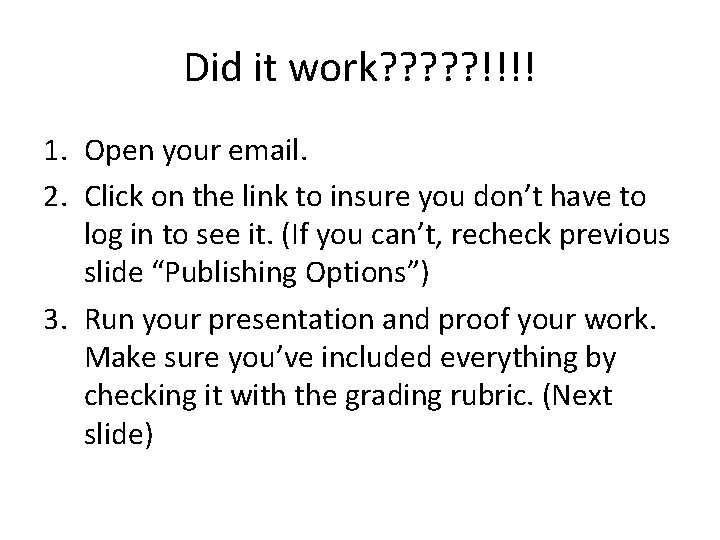 Did it work?????!!!!

1. Open your email.
2. Click on the link to insure you don’t have to log in to see it. (If you can’t, recheck previous slide “Publishing Options”)
3. Run your presentation and proof your work. Make sure you’ve included everything by checking it with the grading rubric. (Next slide)